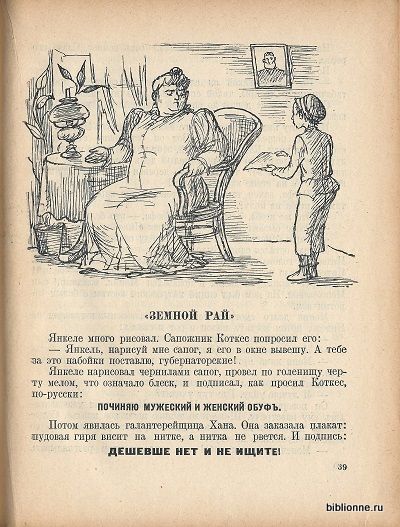 «ЗЕМНОЙ РАЙ»

Янкеле много рисовал. Сапожник Коткес попросил его:

— Янкель, нарисуй мне сапог, я его в окне вывешу. А тебе за это набойки поставлю, губернаторские!

Янкеле нарисовал чернилами сапог, провел по голенищу черту мелом, что означало блеск, и подписал, как просил Коткес, по-русски:

ПОЧИНЯЮ МУЖЕСКИЙ И ЖЕНСКИЙ ОБУФЪ.

Потом явилась галантерейщица Хана. Она заказала плакат: пудовая гиря висит на нитке, а нитка не рвется. И подпись:

ДЕШЕВШЕ НЕТ И НЕ ИЩИТЕ!

39

biblionne.ru